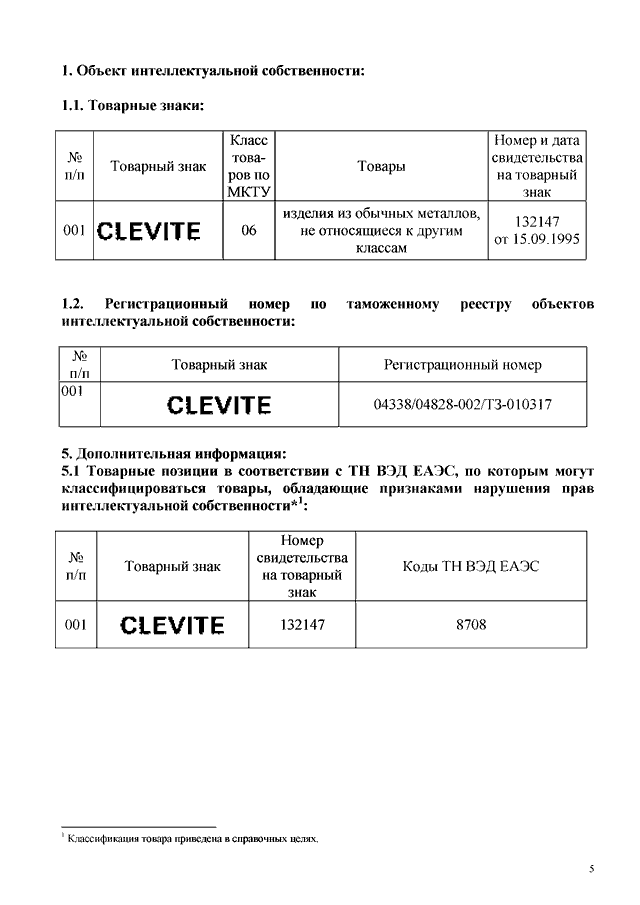 1. Объект интеллектуальной собственности:

1.1. Товарные знаки:

| № п/п | Товарный знак | Класс товаров по МКТУ | Товары | Номер и дата свидетельства на товарный знак |
|---|---|---|---|---|
| 001 | CLEVITE | 06 | изделия из обычных металлов, не относящиеся к другим классам | 132147 от 15.09.1995 |

1.2. Регистрационный номер по таможенному реестру объектов интеллектуальной собственности:

| № п/п | Товарный знак | Регистрационный номер |
|---|---|---|
| 001 | CLEVITE | 04338/04828-002/ТЗ-010317 |

5. Дополнительная информация:
5.1 Товарные позиции в соответствии с ТН ВЭД ЕАЭС, по которым могут классифицироваться товары, обладающие признаками нарушения прав интеллектуальной собственности*$^1$:

| № п/п | Товарный знак | Номер свидетельства на товарный знак | Коды ТН ВЭД ЕАЭС |
|---|---|---|---|
| 001 | CLEVITE | 132147 | 8708 |

$^1$ Классификация товара приведена в справочных целях.

5